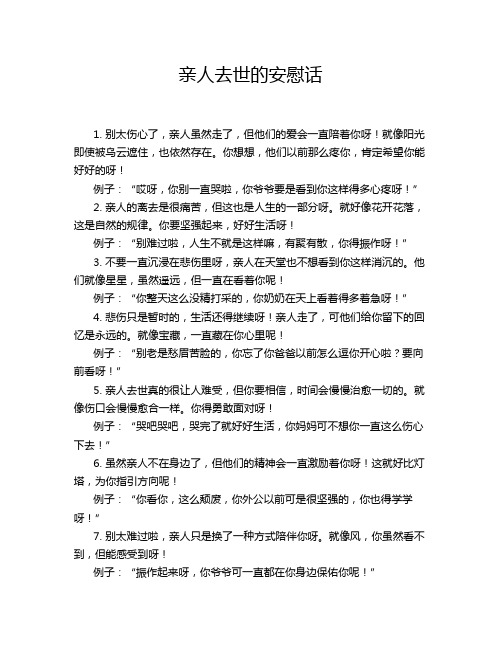 亲人去世的安慰话

1. 别太伤心了，亲人虽然走了，但他们的爱会一直陪着你呀！就像阳光即使被乌云遮住，也依然存在。你想想，他们以前那么疼你，肯定希望你能好好的呀！

例子：“哎呀，你别一直哭啦，你爷爷要是看到你这样得多心疼呀！”

2. 亲人的离去是很痛苦，但这也是人生的一部分呀。就好像花开花落，这是自然的规律。你要坚强起来，好好生活呀！

例子：“别难过啦，人生不就是这样嘛，有聚有散，你得振作呀！”

3. 不要一直沉浸在悲伤里呀，亲人在天堂也不想看到你这样消沉的。他们就像星星，虽然遥远，但一直在看着你呢！

例子：“你整天这么没精打采的，你奶奶在天上看着得多着急呀！”

4. 悲伤只是暂时的，生活还得继续呀！亲人走了，可他们给你留下的回忆是永远的。就像宝藏，一直藏在你心里呢！

例子：“别老是愁眉苦脸的，你忘了你爸爸以前怎么逗你开心啦？要向前看呀！”

5. 亲人去世真的很让人难受，但你要相信，时间会慢慢治愈一切的。就像伤口会慢慢愈合一样。你得勇敢面对呀！

例子：“哭吧哭吧，哭完了就好好生活，你妈妈可不想你一直这么伤心下去！”

6. 虽然亲人不在身边了，但他们的精神会一直激励着你呀！这就好比灯塔，为你指引方向呢！

例子：“你看你，这么颓废，你外公以前可是很坚强的，你也得学学呀！”

7. 别太难过啦，亲人只是换了一种方式陪伴你呀。就像风，你虽然看不到，但能感受到呀！

例子：“振作起来呀，你爷爷可一直都在你身边保佑你呢！”